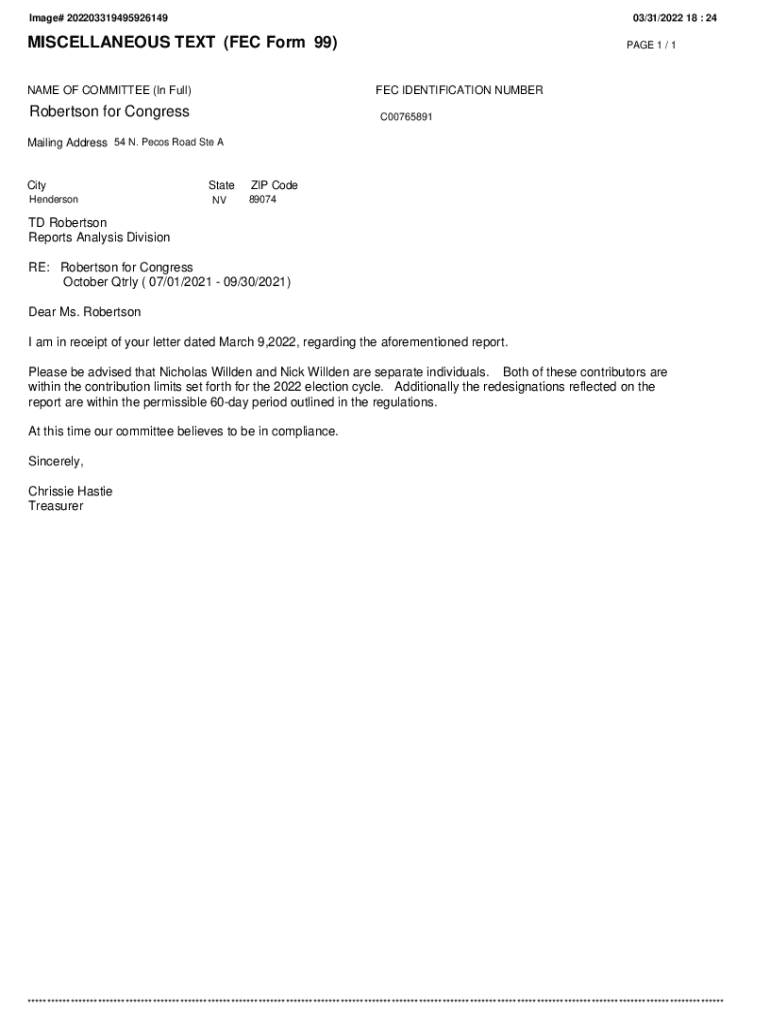 Image# 202203319495926149

03/31/2022 18 : 24

MISCELLANEOUS TEXT (FEC Form 99)

PAGE 1 / 1

NAME OF COMMITTEE (In Full)

Robertson for Congress

FEC IDENTIFICATION NUMBER

C00765891

Mailing Address 54 N. Pecos Road Ste A

City
Henderson

State
NV

ZIP Code
89074

TD Robertson
Reports Analysis Division

RE: Robertson for Congress
October Qtrly ( 07/01/2021 - 09/30/2021)

Dear Ms. Robertson

I am in receipt of your letter dated March 9,2022, regarding the aforementioned report.

Please be advised that Nicholas Willden and Nick Willden are separate individuals. Both of these contributors are within the contribution limits set forth for the 2022 election cycle. Additionally the redesignations reflected on the report are within the permissible 60-day period outlined in the regulations.

At this time our committee believes to be in compliance.

Sincerely,

Chrissie Hastie
Treasurer